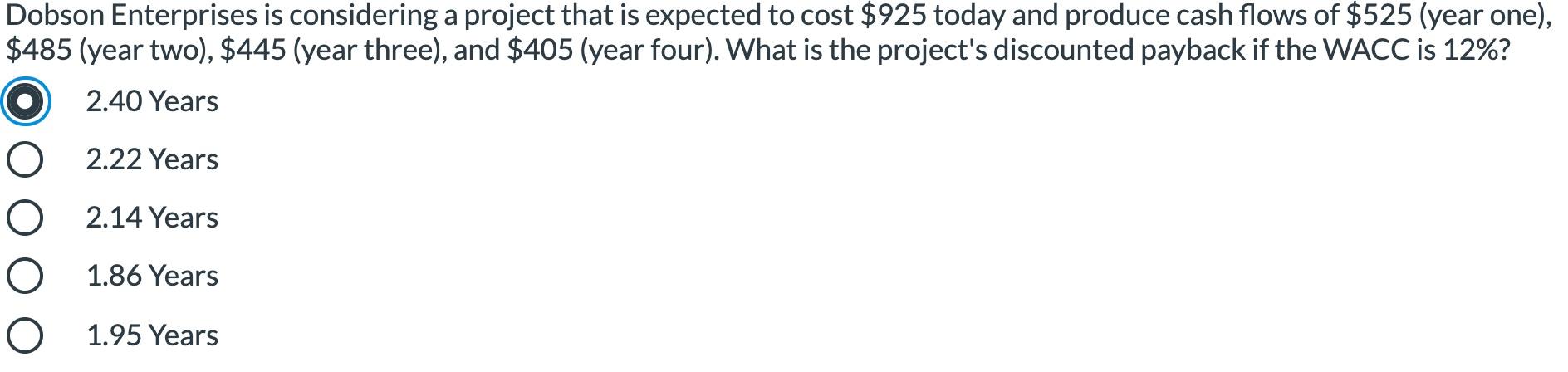 Dobson Enterprises is considering a project that is expected to cost \$925 today and produce cash flows of \$525 (year one), \$485 (year two), \$445 (year three), and \$405 (year four). What is the project's discounted payback if the WACC is 12%?

2.40 Years

2.22 Years

2.14 Years

1.86 Years

1.95 Years